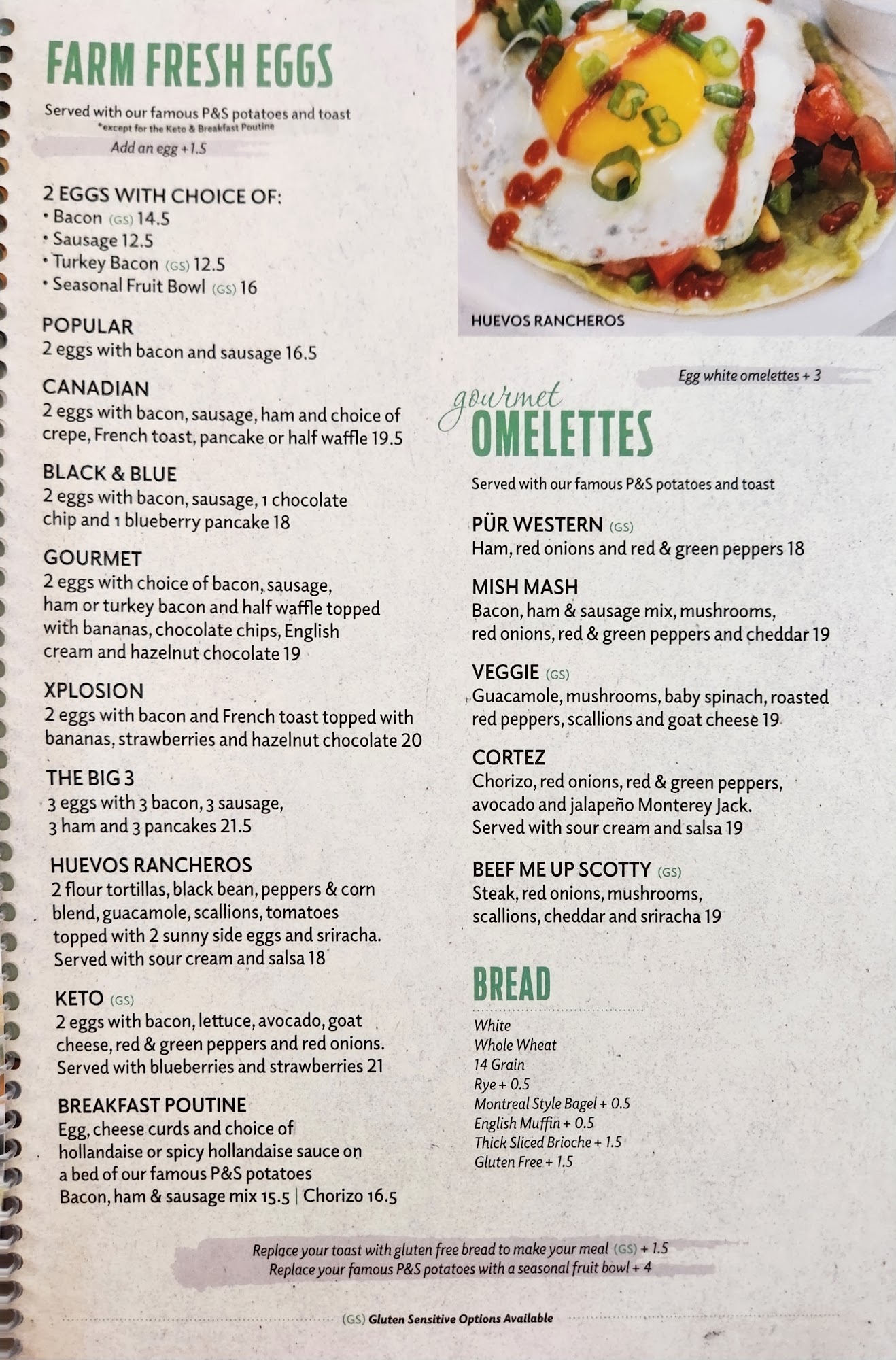 FARM FRESH EGGS

Served with our famous P&S potatoes and toast
*except for the Keto & Breakfast Poutine

Add an egg + 1.5

2 EGGS WITH CHOICE OF:
• Bacon (GS) 14.5
• Sausage 12.5
• Turkey Bacon (GS) 12.5
• Seasonal Fruit Bowl (GS) 16

POPULAR
2 eggs with bacon and sausage 16.5

CANADIAN
2 eggs with bacon, sausage, ham and choice of crepe, French toast, pancake or half waffle 19.5

BLACK & BLUE
2 eggs with bacon, sausage, 1 chocolate chip and 1 blueberry pancake 18

GOURMET
2 eggs with choice of bacon, sausage, ham or turkey bacon and half waffle topped with bananas, chocolate chips, English cream and hazelnut chocolate 19

XPLOSION
2 eggs with bacon and French toast topped with bananas, strawberries and hazelnut chocolate 20

THE BIG 3
3 eggs with 3 bacon, 3 sausage, 3 ham and 3 pancakes 21.5

HUEVOS RANCHEROS
2 flour tortillas, black bean, peppers & corn blend, guacamole, scallions, tomatoes topped with 2 sunny side eggs and sriracha. Served with sour cream and salsa 18

KETO (GS)
2 eggs with bacon, lettuce, avocado, goat cheese, red & green peppers and red onions. Served with blueberries and strawberries 21

BREAKFAST POUTINE
Egg, cheese curds and choice of hollandaise or spicy hollandaise sauce on a bed of our famous P&S potatoes
Bacon, ham & sausage mix 15.5 | Chorizo 16.5

HUEVOS RANCHEROS

Egg white omelettes + 3

gourmet
OMELETTES

Served with our famous P&S potatoes and toast

PÜR WESTERN (GS)
Ham, red onions and red & green peppers 18

MISH MASH
Bacon, ham & sausage mix, mushrooms, red onions, red & green peppers and cheddar 19

VEGGIE (GS)
Guacamole, mushrooms, baby spinach, roasted red peppers, scallions and goat cheese 19

CORTEZ
Chorizo, red onions, red & green peppers, avocado and jalapeño Monterey Jack. Served with sour cream and salsa 19

BEEF ME UP SCOTTY (GS)
Steak, red onions, mushrooms, scallions, cheddar and sriracha 19

BREAD
White
Whole Wheat
14 Grain
Rye + 0.5
Montreal Style Bagel + 0.5
English Muffin + 0.5
Thick Sliced Brioche + 1.5
Gluten Free + 1.5

Replace your toast with gluten free bread to make your meal (GS) + 1.5
Replace your famous P&S potatoes with a seasonal fruit bowl + 4

(GS) Gluten Sensitive Options Available